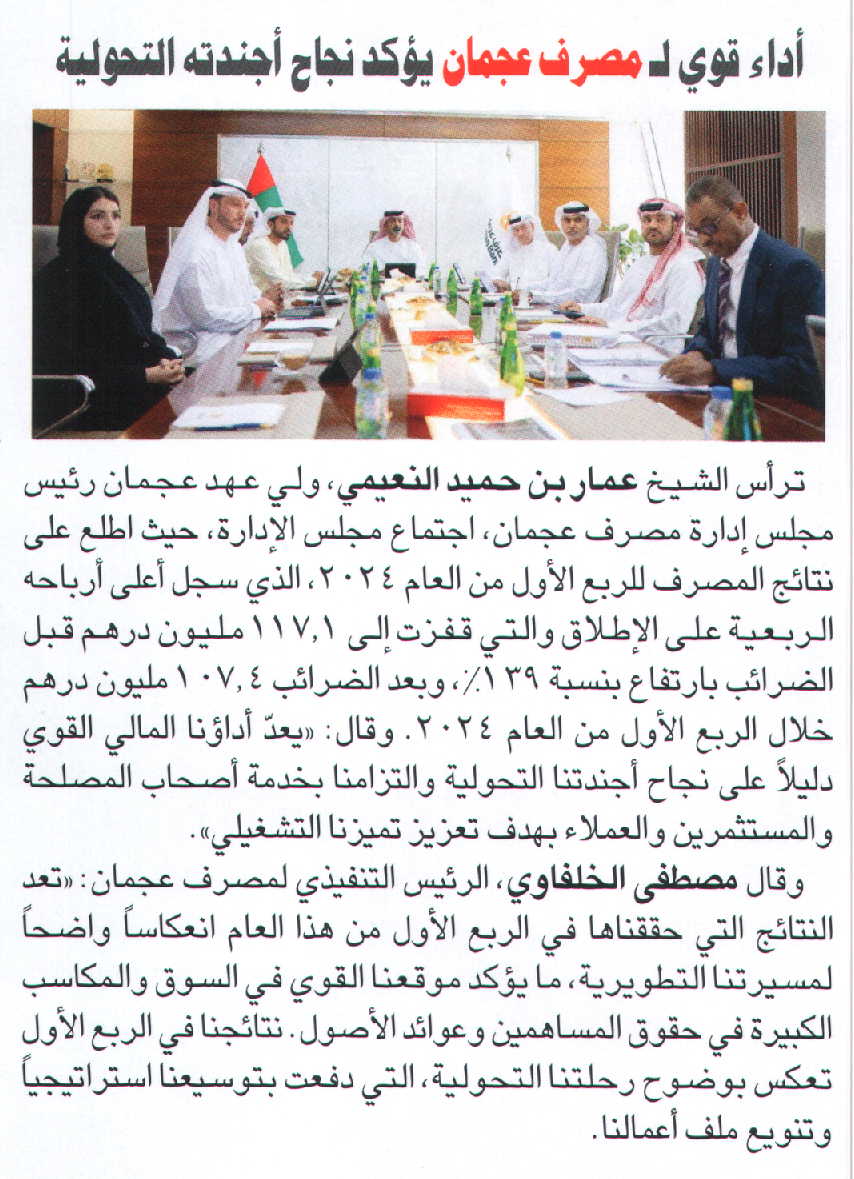 أداء قوي لـ مصرف عجمان يؤكد نجاح أجندته التحولية

ترأس الشيخ عمار بن حميد النعيمي، ولي عهد عجمان رئيس مجلس إدارة مصرف عجمان، اجتماع مجلس الإدارة، حيث اطلع على نتائج المصرف للربع الأول من العام ٢٠٢٤، الذي سجل أعلى أرباحه الربعية على الإطلاق والتي قفزت إلى ١١٧,١ مليون درهم قبل الضرائب بارتفاع بنسبة ١٣٩٪، وبعد الضرائب ١٠٧,٤ مليون درهم خلال الربع الأول من العام ٢٠٢٤. وقال: «يعدّ أداؤنا المالي القوي دليلاً على نجاح أجندتنا التحولية والتزامنا بخدمة أصحاب المصلحة والمستثمرين والعملاء بهدف تعزيز تميزنا التشغيلي».

وقال مصطفى الخلفاوي، الرئيس التنفيذي لمصرف عجمان: «تعد النتائج التي حققناها في الربع الأول من هذا العام انعكاساً واضحاً لمسيرتنا التطويرية، ما يؤكد موقعنا القوي في السوق والمكاسب الكبيرة في حقوق المساهمين وعوائد الأصول. نتائجنا في الربع الأول تعكس بوضوح رحلتنا التحولية، التي دفعت بتوسيعنا استراتيجياً وتنويع ملف أعمالنا.